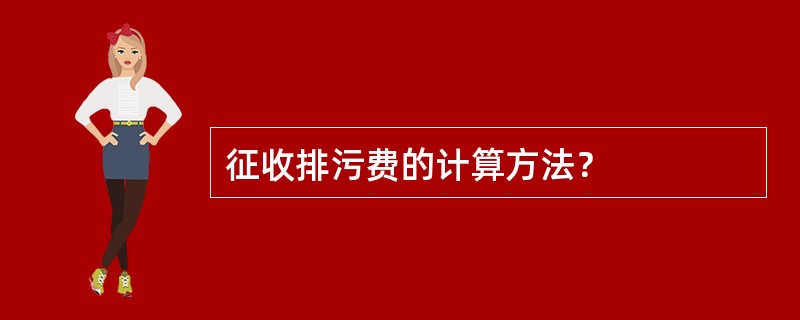 征收排污费的计算方法？